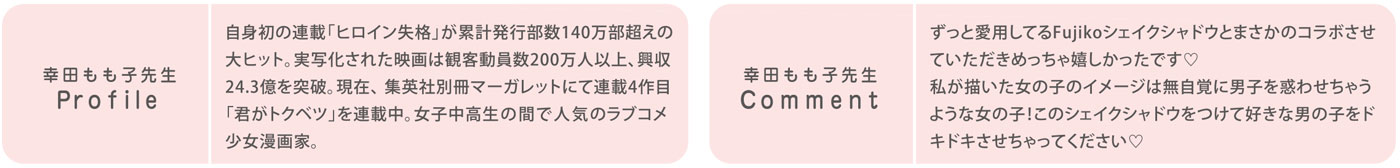 幸田もも子先生
Profile

自身初の連載「ヒロイン失格」が累計発行部数140万部超えの大ヒット。実写化された映画は観客動員数200万人以上、興収24.3億を突破。現在、集英社別冊マーガレットにて連載4作目「君がトクベツ」を連載中。女子中高生の間で人気のラブコメ少女漫画家。

幸田もも子先生
Comment

ずっと愛用してるFujikoシェイクシャドウとまさかのコラボさせていただきめっちゃ嬉しかったです♡
私が描いた女の子のイメージは無自覚に男子を惑わせちゃうような女の子!このシェイクシャドウをつけて好きな男の子をドキドキさせちゃってください♡